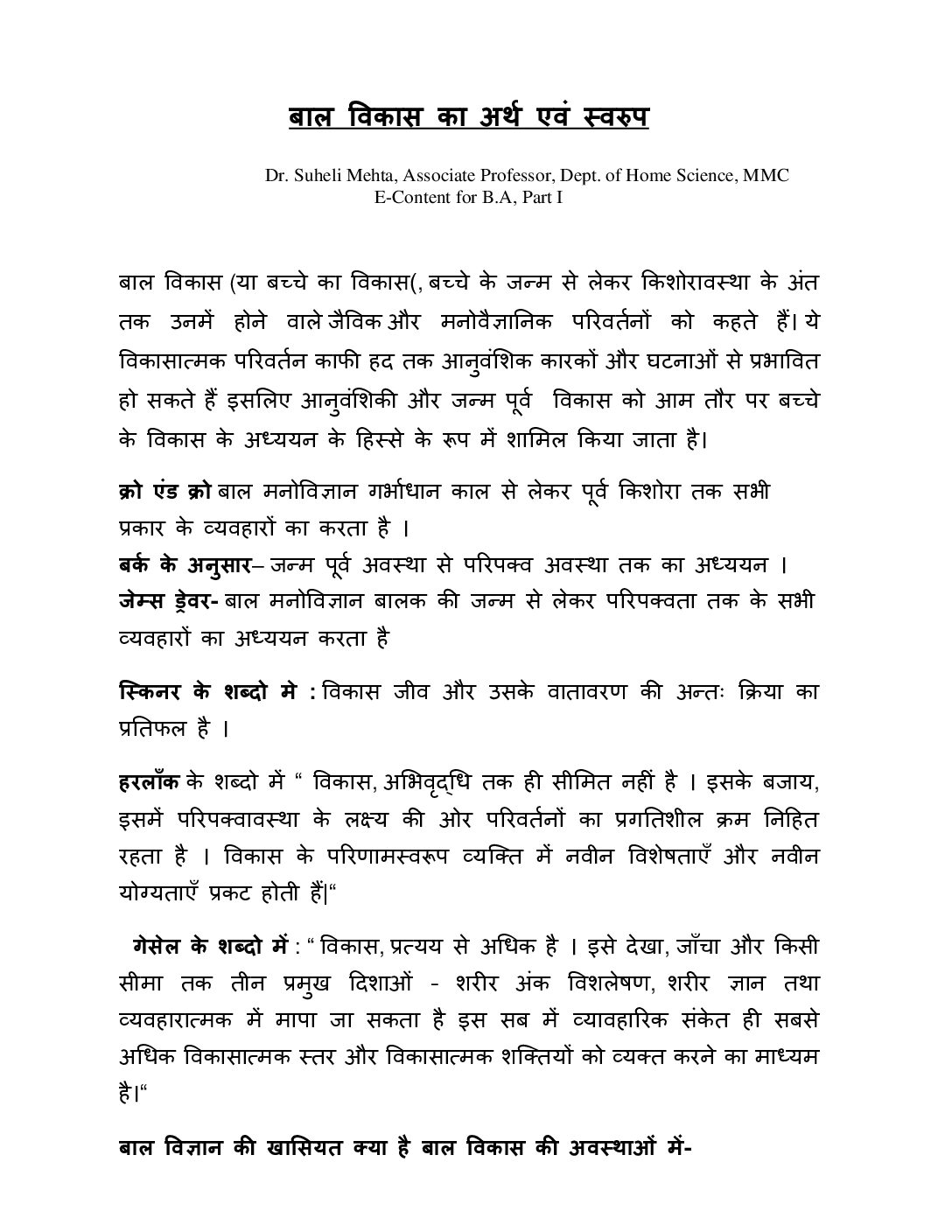 बाल विकास का अर्थ एवं स्वरुप

Dr. Suheli Mehta, Associate Professor, Dept. of Home Science, MMC
E-Content for B.A, Part I

बाल विकास (या बच्चे का विकास(, बच्चे के जन्म से लेकर किशोरावस्था के अंत तक उनमें होने वाले जैविक और मनोवैज्ञानिक परिवर्तनों को कहते हैं। ये विकासात्मक परिवर्तन काफी हद तक आनुवंशिक कारकों और घटनाओं से प्रभावित हो सकते हैं इसलिए आनुवंशिकी और जन्म पूर्व विकास को आम तौर पर बच्चे के विकास के अध्ययन के हिस्से के रूप में शामिल किया जाता है।

क्रो एंड क्रो बाल मनोविज्ञान गर्भाधान काल से लेकर पूर्व किशोरा तक सभी प्रकार के व्यवहारों का करता है ।
बर्क के अनुसार– जन्म पूर्व अवस्था से परिपक्व अवस्था तक का अध्ययन ।
जेम्स ड्रेवर- बाल मनोविज्ञान बालक की जन्म से लेकर परिपक्वता तक के सभी व्यवहारों का अध्ययन करता है

स्किनर के शब्दो मे : विकास जीव और उसके वातावरण की अन्तः क्रिया का प्रतिफल है ।

हरलॉक के शब्दो में “ विकास, अभिवृद्धि तक ही सीमित नहीं है । इसके बजाय, इसमें परिपक्वावस्था के लक्ष्य की ओर परिवर्तनों का प्रगतिशील क्रम निहित रहता है । विकास के परिणामस्वरूप व्यक्ति में नवीन विशेषताएँ और नवीन योग्यताएँ प्रकट होती हैं|“

गेसेल के शब्दो में : “ विकास, प्रत्यय से अधिक है । इसे देखा, जाँचा और किसी सीमा तक तीन प्रमुख दिशाओं - शरीर अंक विशलेषण, शरीर ज्ञान तथा व्यवहारात्मक में मापा जा सकता है इस सब में व्यावहारिक संकेत ही सबसे अधिक विकासात्मक स्तर और विकासात्मक शक्तियों को व्यक्त करने का माध्यम है।“

बाल विज्ञान की खासियत क्या है बाल विकास की अवस्थाओं में-